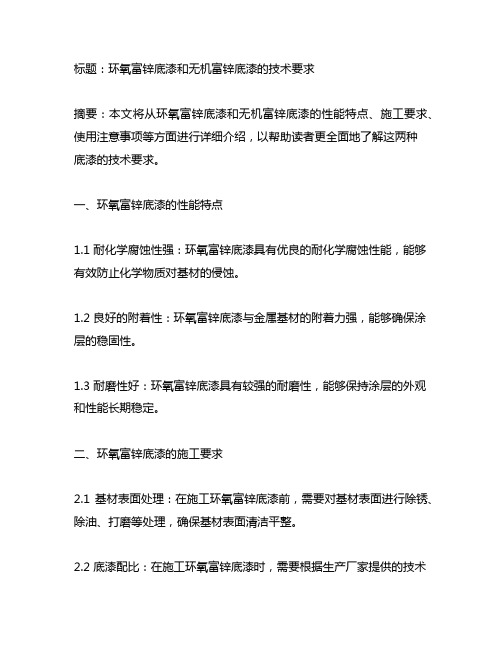 标题：环氧富锌底漆和无机富锌底漆的技术要求

摘要：本文将从环氧富锌底漆和无机富锌底漆的性能特点、施工要求、使用注意事项等方面进行详细介绍，以帮助读者更全面地了解这两种底漆的技术要求。

一、环氧富锌底漆的性能特点

1.1 耐化学腐蚀性强：环氧富锌底漆具有优良的耐化学腐蚀性能，能够有效防止化学物质对基材的侵蚀。

1.2 良好的附着性：环氧富锌底漆与金属基材的附着力强，能够确保涂层的稳固性。

1.3 耐磨性好：环氧富锌底漆具有较强的耐磨性，能够保持涂层的外观和性能长期稳定。

二、环氧富锌底漆的施工要求

2.1 基材表面处理：在施工环氧富锌底漆前，需要对基材表面进行除锈、除油、打磨等处理，确保基材表面清洁平整。

2.2 底漆配比：在施工环氧富锌底漆时，需要根据生产厂家提供的技术